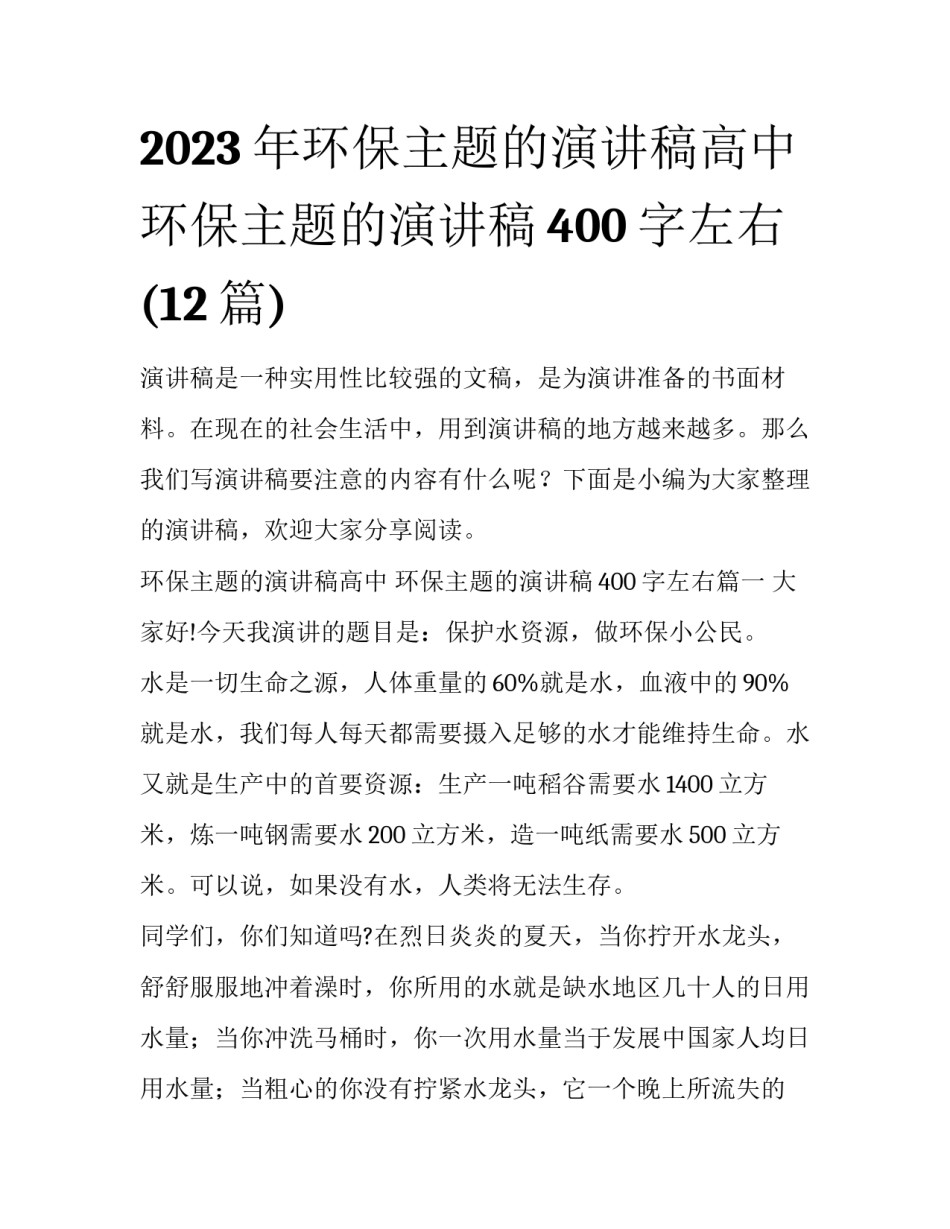 2023年环保主题的演讲稿高中环保主题的演讲稿400字左右(12篇)

演讲稿是一种实用性比较强的文稿，是为演讲准备的书面材料。在现在的社会生活中，用到演讲稿的地方越来越多。那么我们写演讲稿要注意的内容有什么呢？下面是小编为大家整理的演讲稿，欢迎大家分享阅读。

环保主题的演讲稿高中 环保主题的演讲稿400字左右篇一 大家好!今天我演讲的题目是：保护水资源，做环保小公民。

水是一切生命之源，人体重量的60%就是水，血液中的90%就是水，我们每人每天都需要摄入足够的水才能维持生命。水又就是生产中的首要资源：生产一吨稻谷需要水1400立方米，炼一吨钢需要水200立方米，造一吨纸需要水500立方米。可以说，如果没有水，人类将无法生存。

同学们，你们知道吗?在烈日炎炎的夏天，当你拧开水龙头，舒舒服服地冲着澡时，你所用的水就是缺水地区几十人的日用水量；当你冲洗马桶时，你一次用水量当于发展中国家人均日用水量；当粗心的你没有拧紧水龙头，它一个晚上所流失的